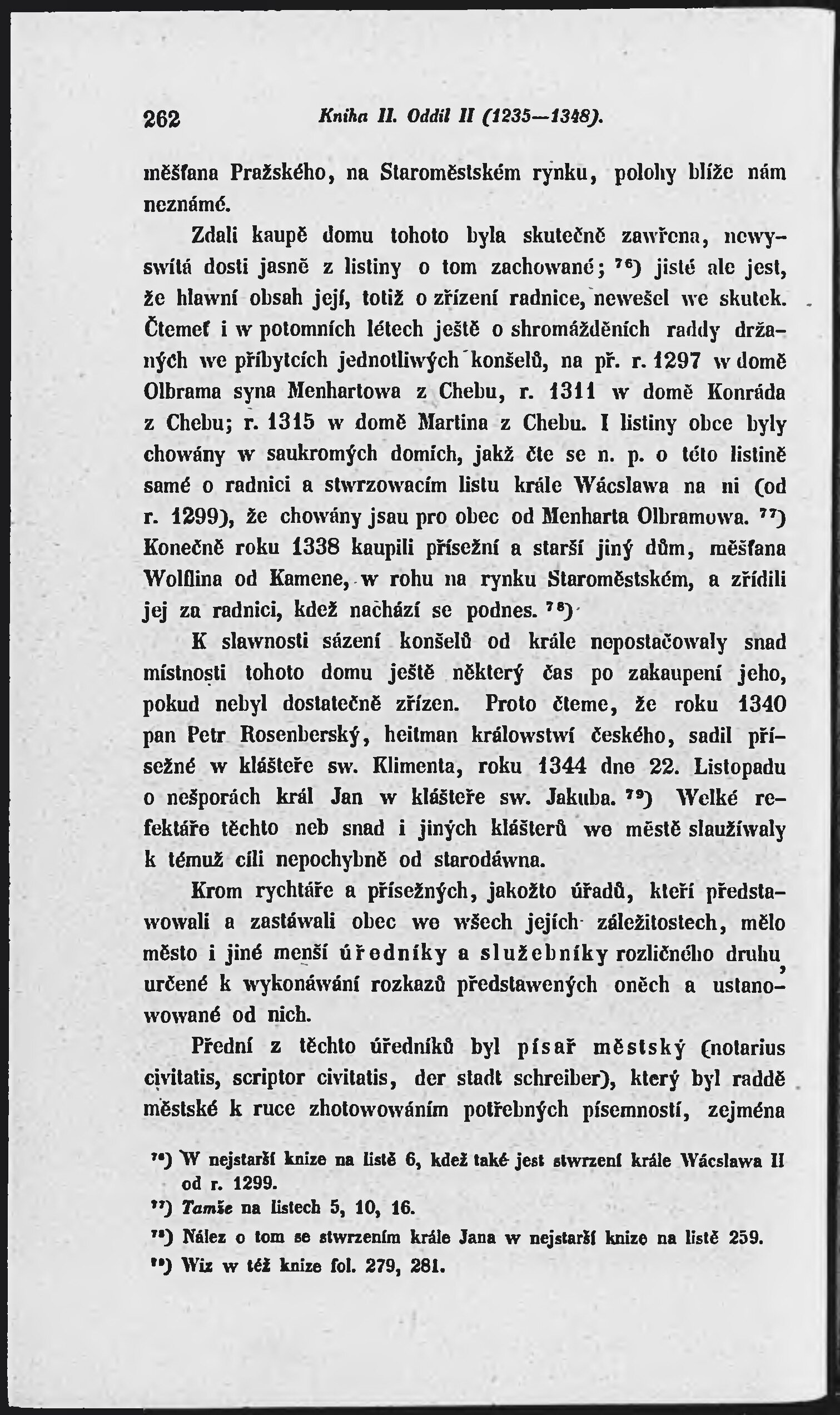 262 Kniha II. Oddíl II (1235—1348).

měšťana Pražského, na Staroměstském rynku, polohy blíže nám neznámé.

Zdali kaupě domu tohoto byla skutečně zawřena, newyswítá dosti jasně z listiny o tom zachowané; ⁷⁶) jisté ale jest, že hlawní obsah její, totiž o zřízení radnice, newešel we skutek. Čtemeť i w potomních létech ještě o shromážděních raddy držaných we příbytcích jednotliwých konšelů, na př. r. 1297 w domě Olbrama syna Menhartowa z Chebu, r. 1311 w domě Konráda z Chebu; r. 1315 w domě Martina z Chebu. I listiny obce byly chowány w saukromých domích, jakž čte se n. p. o této listině samé o radnici a stwrzowacím listu krále Wácslawa na ni (od r. 1299), že chowány jsau pro obec od Menharta Olbramowa. ⁷⁷) Konečně roku 1338 kaupili přísežní a starší jiný dům, měšťana Wolflina od Kamene, w rohu na rynku Staroměstském, a zřídili jej za radnici, kdež nachází se podnes. ⁷⁸)

K slawnosti sázení konšelů od krále nepostačowaly snad místnosti tohoto domu ještě některý čas po zakaupení jeho, pokud nebyl dostatečně zřízen. Proto čteme, že roku 1340 pan Petr Rosenberský, heitman králowstwí českého, sadil přísežné w klášteře sw. Klimenta, roku 1344 dne 22. Listopadu o nešporách král Jan w klášteře sw. Jakuba. ⁷⁹) Welké refektáře těchto neb snad i jiných klášterů we městě slaužíwaly k témuž cíli nepochybně od starodáwna.

Krom rychtáře a přísežných, jakožto úřadů, kteří představowali a zastáwali obec we wšech jejích záležitostech, mělo město i jiné menší úředníky a služebníky rozličného druhu, určené k wykonáwání rozkazů představených oněch a ustanowowané od nich.

Přední z těchto úředníků byl písař městský (notarius civitatis, scriptor civitatis, der stadt schreiber), který byl raddě městské k ruce zhotowowáním potřebných písemností, zejména

⁷⁶) W nejstarší knize na listě 6, kdež také jest stwrzení krále Wácslawa II od r. 1299.
⁷⁷) Tamže na listech 5, 10, 16.
⁷⁸) Nález o tom se stwrzením krále Jana w nejstarší knize na listě 259.
⁷⁹) Wiz w též knize fol. 279, 281.